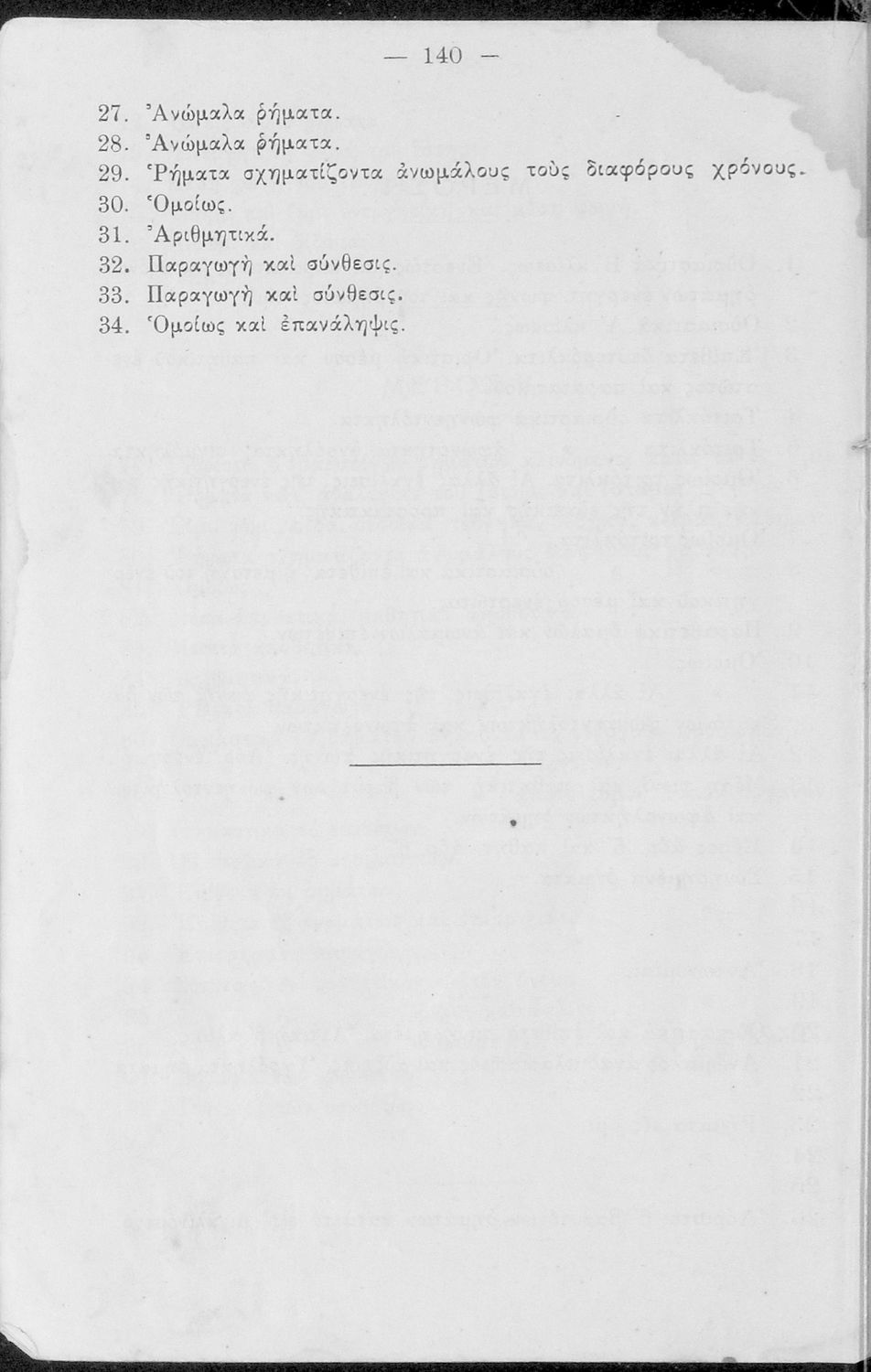 — 140 —

27. Ἀνώμαλα ῥήματα.
28. Ἀνώμαλα ῥήματα.
29. Ῥήματα σχηματίζοντα ἀνωμάλους τοὺς διαφόρους χρόνους.
30. Ὁμοίως.
31. Ἀριθμητικά.
32. Παραγωγὴ καὶ σύνθεσις.
33. Παραγωγὴ καὶ σύνθεσις.
34. Ὁμοίως καὶ ἐπανάληψις.